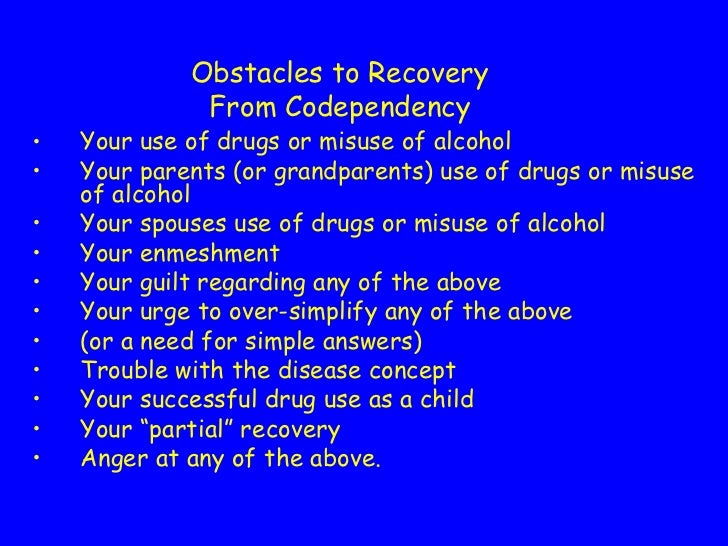 Obstacles to Recovery
From Codependency

• Your use of drugs or misuse of alcohol
• Your parents (or grandparents) use of drugs or misuse of alcohol
• Your spouses use of drugs or misuse of alcohol
• Your enmeshment
• Your guilt regarding any of the above
• Your urge to over-simplify any of the above
• (or a need for simple answers)
• Trouble with the disease concept
• Your successful drug use as a child
• Your "partial" recovery
• Anger at any of the above.